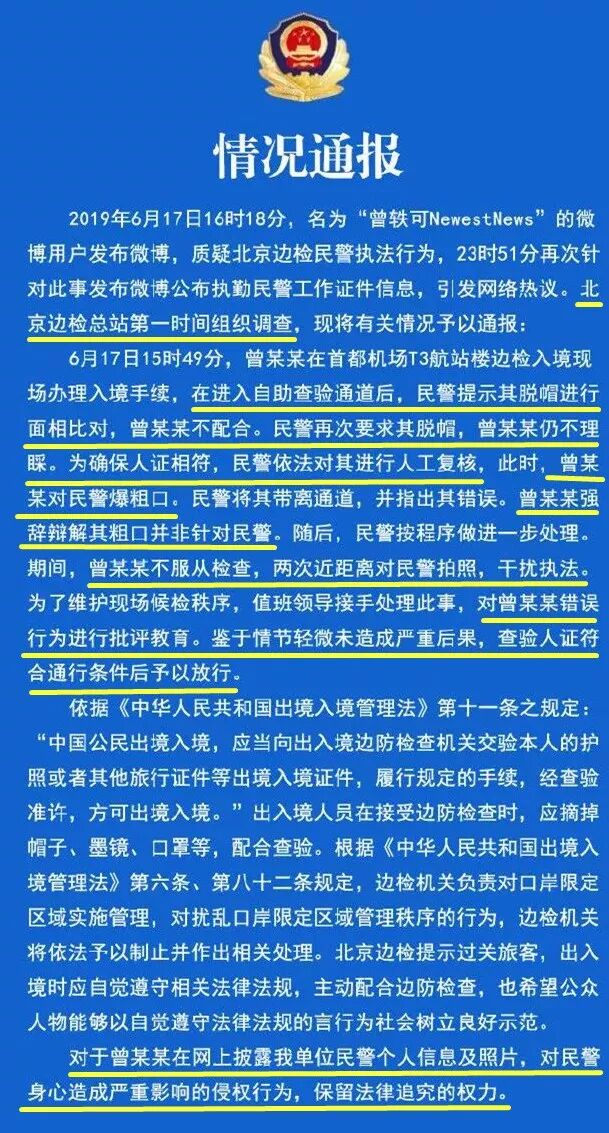 情况通报

2019年6月17日16时18分，名为“曾轶可NewestNews”的微博用户发布微博，质疑北京边检民警执法行为，23时51分再次针对此事发布微博公布执勤民警工作证件信息，引发网络热议。北京边检总站第一时间组织调查，现将有关情况予以通报：

6月17日15时49分，曾某某在首都机场T3航站楼边检入境现场办理入境手续，在进入自助查验通道后，民警提示其脱帽进行面相比对，曾某某不配合。民警再次要求其脱帽，曾某某仍不理睬。为确保人证相符，民警依法对其进行人工复核，此时，曾某某对民警爆粗口。民警将其带离通道，并指出其错误。曾某某强辞辩解其粗口并非针对民警。随后，民警按程序做进一步处理。期间，曾某某不服从检查，两次近距离对民警拍照，干扰执法。为了维护现场候检秩序，值班领导接手处理此事，对曾某某错误行为进行批评教育。鉴于情节轻微未造成严重后果，查验人证符合通行条件后予以放行。

依据《中华人民共和国出境入境管理法》第十一条之规定：“中国公民出境入境，应当向出入境边防检查机关交验本人的护照或者其他旅行证件等出境入境证件，履行规定的手续，经查验准许，方可出境入境。”出入境人员在接受边防检查时，应摘掉帽子、墨镜、口罩等，配合查验。根据《中华人民共和国出境入境管理法》第六条、第八十二条规定，边检机关负责对口岸限定区域实施管理，对扰乱口岸限定区域管理秩序的行为，边检机关将依法予以制止并作出相关处理。北京边检提示过关旅客，出入境时应自觉遵守相关法律法规，主动配合边防检查，也希望公众人物能够以自觉遵守法律法规的言行为社会树立良好示范。

对于曾某某在网上披露我单位民警个人信息及照片，对民警身心造成严重影响的侵权行为，保留法律追究的权力。